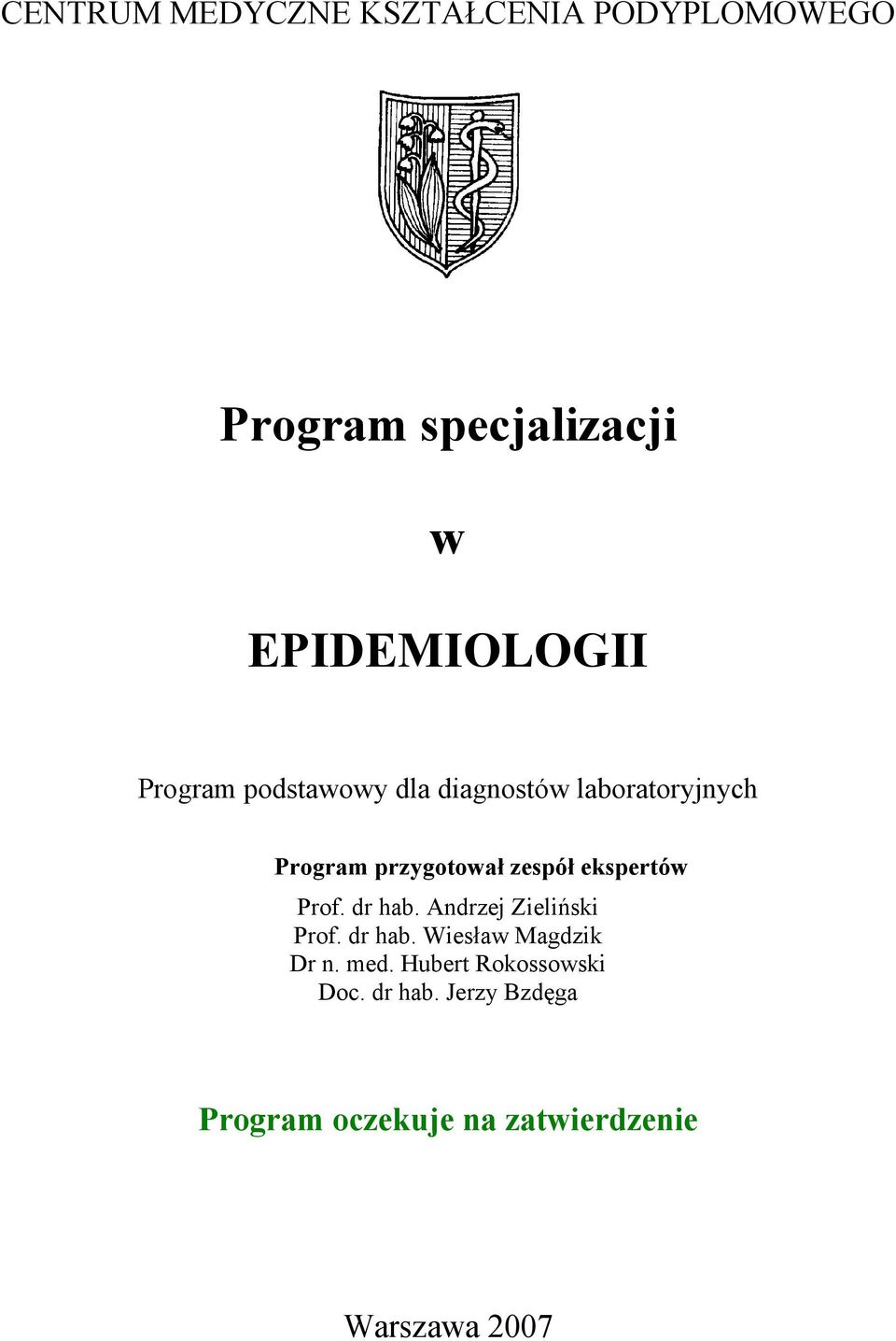 CENTRUM MEDYCZNE KSZTAŁCENIA PODYPLOMOWEGO

Program specjalizacji

w

EPIDEMIOLOGII

Program podstawowy dla diagnostów laboratoryjnych

Program przygotował zespół ekspertów

Prof. dr hab. Andrzej Zieliński
Prof. dr hab. Wiesław Magdzik
Dr n. med. Hubert Rokossowski
Doc. dr hab. Jerzy Bzdęga

Program oczekuje na zatwierdzenie

Warszawa 2007